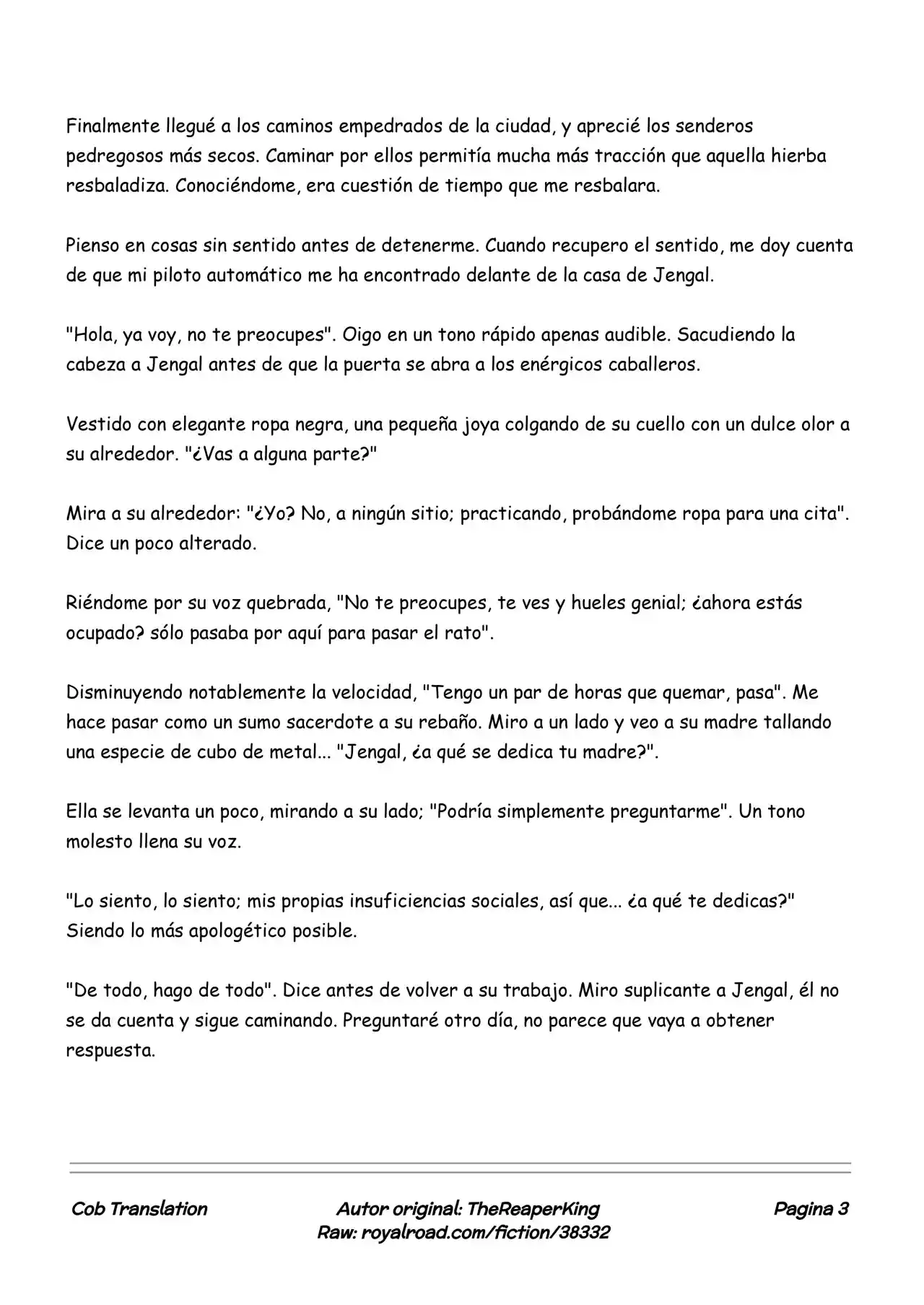 Finalmente llegué a los caminos empedrados de la ciudad, y aprecié los senderos pedregosos más secos. Caminar por ellos permitía mucha más tracción que aquella hierba resbaladiza. Conociéndome, era cuestión de tiempo que me resbalara.

Pienso en cosas sin sentido antes de detenerme. Cuando recupero el sentido, me doy cuenta de que mi piloto automático me ha encontrado delante de la casa de Jengal.

"Hola, ya voy, no te preocupes". Oigo en un tono rápido apenas audible. Sacudiendo la cabeza a Jengal antes de que la puerta se abra a los enérgicos caballeros.

Vestido con elegante ropa negra, una pequeña joya colgando de su cuello con un dulce olor a su alrededor. "¿Vas a alguna parte?"

Mira a su alrededor: "¿Yo? No, a ningún sitio; practicando, probándome ropa para una cita". Dice un poco alterado.

Riéndome por su voz quebrada, "No te preocupes, te ves y hueles genial; ¿ahora estás ocupado? sólo pasaba por aquí para pasar el rato".

Disminuyendo notablemente la velocidad, "Tengo un par de horas que quemar, pasa". Me hace pasar como un sumo sacerdote a su rebaño. Miro a un lado y veo a su madre tallando una especie de cubo de metal... "Jengal, ¿a qué se dedica tu madre?".

Ella se levanta un poco, mirando a su lado; "Podría simplemente preguntarme". Un tono molesto llena su voz.

"Lo siento, lo siento; mis propias insuficiencias sociales, así que... ¿a qué te dedicas?" Siendo lo más apologético posible.

"De todo, hago de todo". Dice antes de volver a su trabajo. Miro suplicante a Jengal, él no se da cuenta y sigue caminando. Preguntaré otro día, no parece que vaya a obtener respuesta.

Cob Translation

Autor original: TheReaperKing
Raw: royalroad.com/fiction/38332

Pagina 3